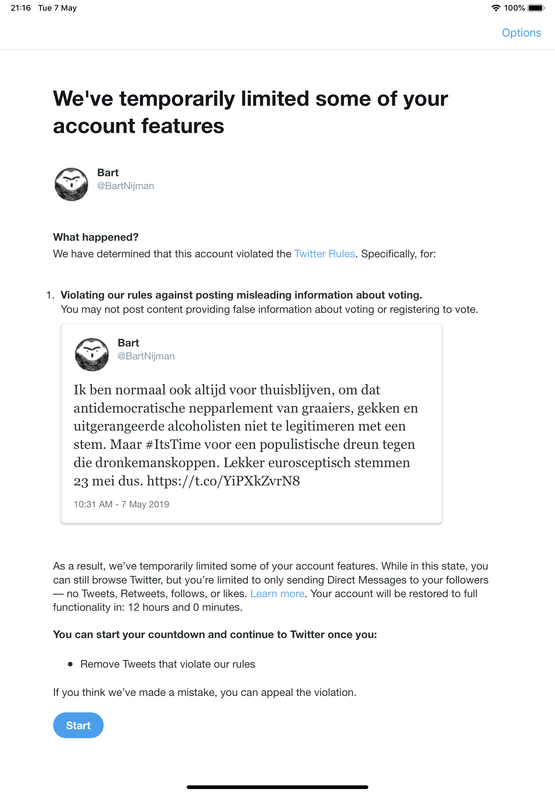 21:16 Tue 7 May

100%

Options

We've temporarily limited some of your account features

Bart
@BartNijman

What happened?
We have determined that this account violated the Twitter Rules. Specifically, for:

1. Violating our rules against posting misleading information about voting.
You may not post content providing false information about voting or registering to vote.

Bart
@BartNijman

Ik ben normaal ook altijd voor thuisblijven, om dat antidemocratische nepparlement van graaiers, gekken en uitgerangeerde alcoholisten niet te legitimeren met een stem. Maar #ItsTime voor een populistische dreun tegen die dronkemanskoppen. Lekker eurosceptisch stemmen 23 mei dus. https://t.co/YiPXkZvrN8

10:31 AM - 7 May 2019

As a result, we've temporarily limited some of your account features. While in this state, you can still browse Twitter, but you're limited to only sending Direct Messages to your followers — no Tweets, Retweets, follows, or likes. Learn more. Your account will be restored to full functionality in: 12 hours and 0 minutes.

You can start your countdown and continue to Twitter once you:

• Remove Tweets that violate our rules

If you think we've made a mistake, you can appeal the violation.

Start